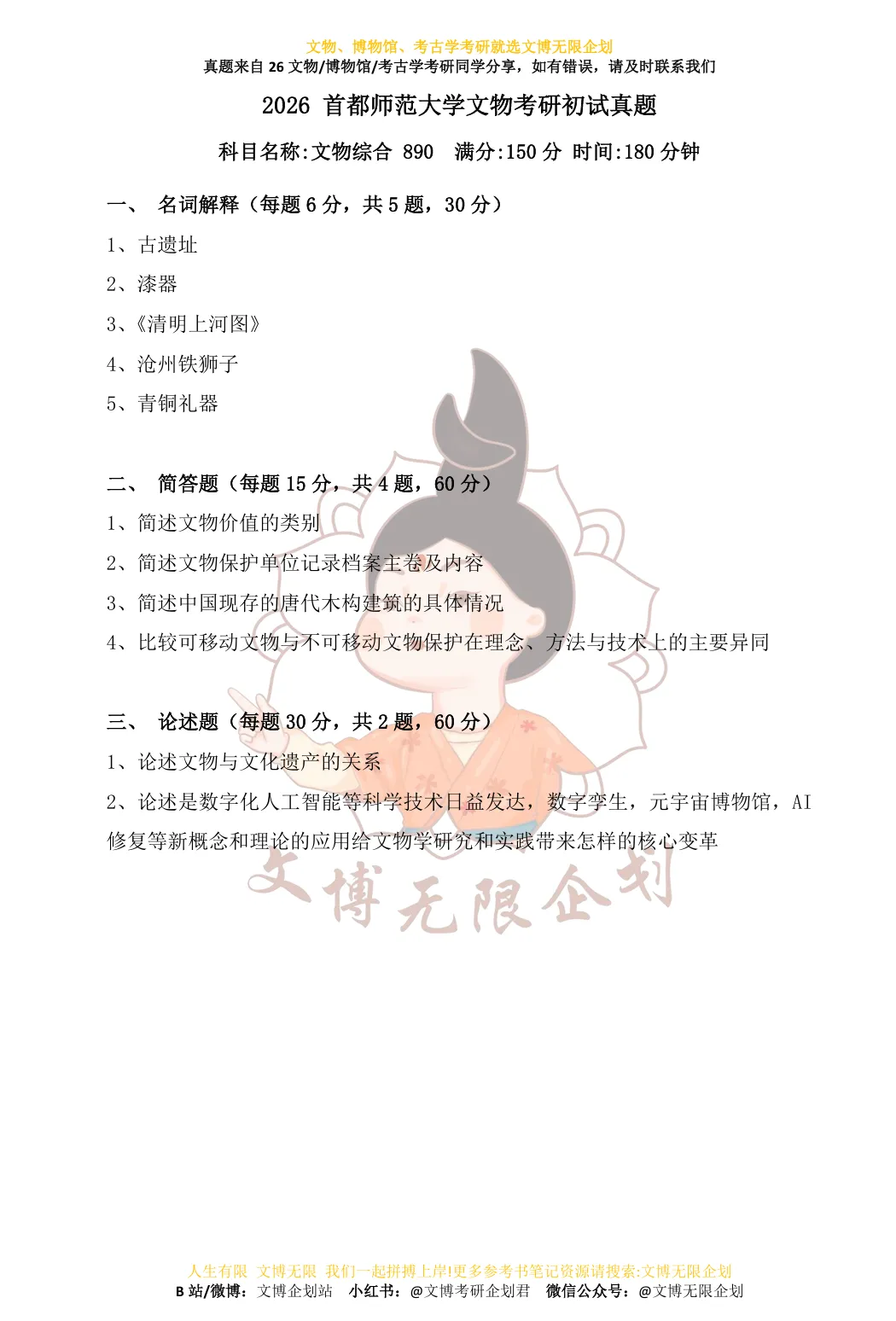 文物、博物馆、考古学考研就选文博无限企划
真题来自 26 文物/博物馆/考古学考研同学分享，如有错误，请及时联系我们

2026 首都师范大学文物考研初试真题

科目名称:文物综合 890　满分:150 分 时间:180 分钟

一、 名词解释（每题 6 分，共 5 题，30 分）

1、古遗址

2、漆器

3、《清明上河图》

4、沧州铁狮子

5、青铜礼器

二、 简答题（每题 15 分，共 4 题，60 分）

1、简述文物价值的类别

2、简述文物保护单位记录档案主卷及内容

3、简述中国现存的唐代木构建筑的具体情况

4、比较可移动文物与不可移动文物保护在理念、方法与技术上的主要异同

三、 论述题（每题 30 分，共 2 题，60 分）

1、论述文物与文化遗产的关系

2、论述是数字化人工智能等科学技术日益发达，数字孪生，元宇宙博物馆，AI 修复等新概念和理论的应用给文物学研究和实践带来怎样的核心变革

文博无限企划

人生有限 文博无限 我们一起拼搏上岸!更多参考书笔记资源请搜索:文博无限企划
B 站/微博：文博企划站　小红书：@文博考研企划君　微信公众号：@文博无限企划